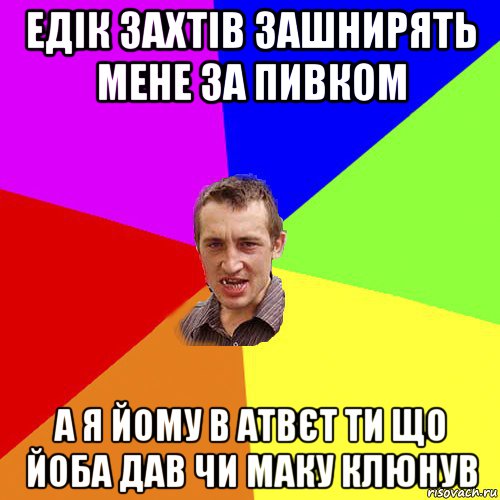 ЕДІК ЗАХТІВ ЗАШНИРЯТЬ МЕНЕ ЗА ПИВКОМ

А Я ЙОМУ В АТВЄТ ТИ ЩО ЙОБА ДАВ ЧИ МАКУ КЛЮНУВ

risovach.ru